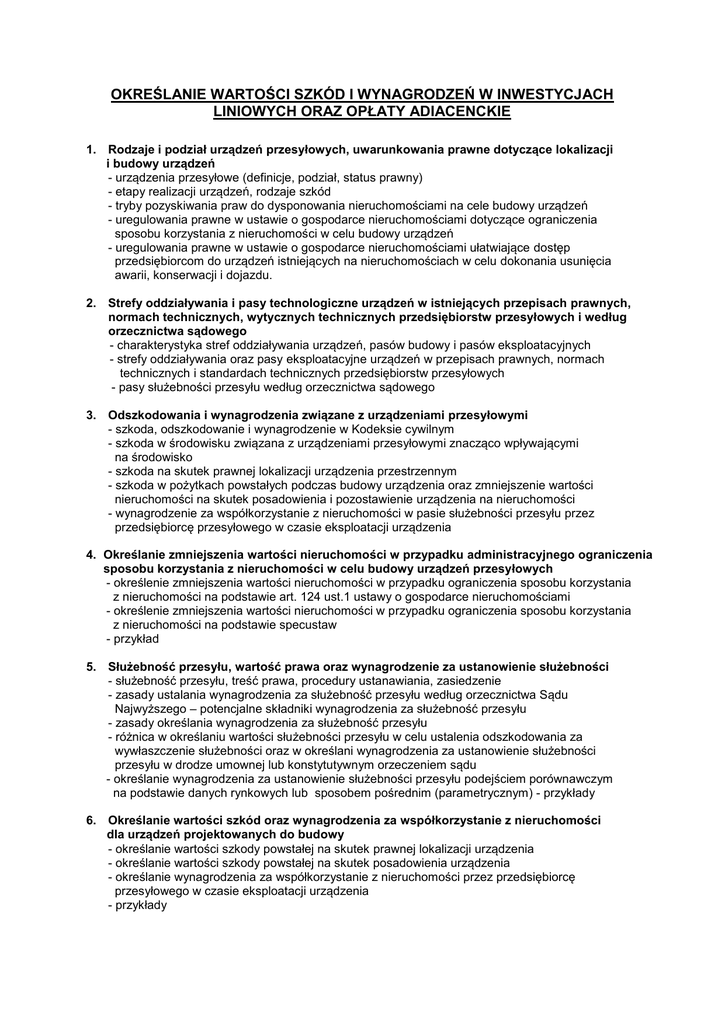 OKREŚLANIE WARTOŚCI SZKÓD I WYNAGRODZEŃ W INWESTYCJACH LINIOWYCH ORAZ OPŁATY ADIACENCKIE

1. Rodzaje i podział urządzeń przesyłowych, uwarunkowania prawne dotyczące lokalizacji i budowy urządzeń
- urządzenia przesyłowe (definicje, podział, status prawny)
- etapy realizacji urządzeń, rodzaje szkód
- tryby pozyskiwania praw do dysponowania nieruchomościami na cele budowy urządzeń
- uregulowania prawne w ustawie o gospodarce nieruchomościami dotyczące ograniczenia sposobu korzystania z nieruchomości w celu budowy urządzeń
- uregulowania prawne w ustawie o gospodarce nieruchomościami ułatwiające dostęp przedsiębiorcom do urządzeń istniejących na nieruchomościach w celu dokonania usunięcia awarii, konserwacji i dojazdu.

2. Strefy oddziaływania i pasy technologiczne urządzeń w istniejących przepisach prawnych, normach technicznych, wytycznych technicznych przedsiębiorstw przesyłowych i według orzecznictwa sądowego
- charakterystyka stref oddziaływania urządzeń, pasów budowy i pasów eksploatacyjnych
- strefy oddziaływania oraz pasy eksploatacyjne urządzeń w przepisach prawnych, normach technicznych i standardach technicznych przedsiębiorstw przesyłowych
- pasy służebności przesyłu według orzecznictwa sądowego

3. Odszkodowania i wynagrodzenia związane z urządzeniami przesyłowymi
- szkoda, odszkodowanie i wynagrodzenie w Kodeksie cywilnym
- szkoda w środowisku związana z urządzeniami przesyłowymi znacząco wpływającymi na środowisko
- szkoda na skutek prawnej lokalizacji urządzenia przestrzennym
- szkoda w pożytkach powstałych podczas budowy urządzenia oraz zmniejszenie wartości nieruchomości na skutek posadowienia i pozostawienie urządzenia na nieruchomości
- wynagrodzenie za współkorzystanie z nieruchomości w pasie służebności przesyłu przez przedsiębiorcę przesyłowego w czasie eksploatacji urządzenia

4. Określanie zmniejszenia wartości nieruchomości w przypadku administracyjnego ograniczenia sposobu korzystania z nieruchomości w celu budowy urządzeń przesyłowych
- określenie zmniejszenia wartości nieruchomości w przypadku ograniczenia sposobu korzystania z nieruchomości na podstawie art. 124 ust.1 ustawy o gospodarce nieruchomościami
- określenie zmniejszenia wartości nieruchomości w przypadku ograniczenia sposobu korzystania z nieruchomości na podstawie specustaw
- przykład

5. Służebność przesyłu, wartość prawa oraz wynagrodzenie za ustanowienie służebności
- służebność przesyłu, treść prawa, procedury ustanawiania, zasiedzenie
- zasady ustalania wynagrodzenia za służebność przesyłu według orzecznictwa Sądu Najwyższego – potencjalne składniki wynagrodzenia za służebność przesyłu
- zasady określania wynagrodzenia za służebność przesyłu
- różnica w określaniu wartości służebności przesyłu w celu ustalenia odszkodowania za wywłaszczenie służebności oraz w określani wynagrodzenia za ustanowienie służebności przesyłu w drodze umownej lub konstytutywnym orzeczeniem sądu
- określanie wynagrodzenia za ustanowienie służebności przesyłu podejściem porównawczym na podstawie danych rynkowych lub sposobem pośrednim (parametrycznym) - przykłady

6. Określanie wartości szkód oraz wynagrodzenia za współkorzystanie z nieruchomości dla urządzeń projektowanych do budowy
- określanie wartości szkody powstałej na skutek prawnej lokalizacji urządzenia
- określanie wartości szkody powstałej na skutek posadowienia urządzenia
- określanie wynagrodzenia za współkorzystanie z nieruchomości przez przedsiębiorcę przesyłowego w czasie eksploatacji urządzenia
- przykłady